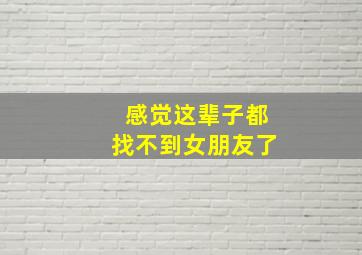 感觉这辈子都
找不到女朋友了